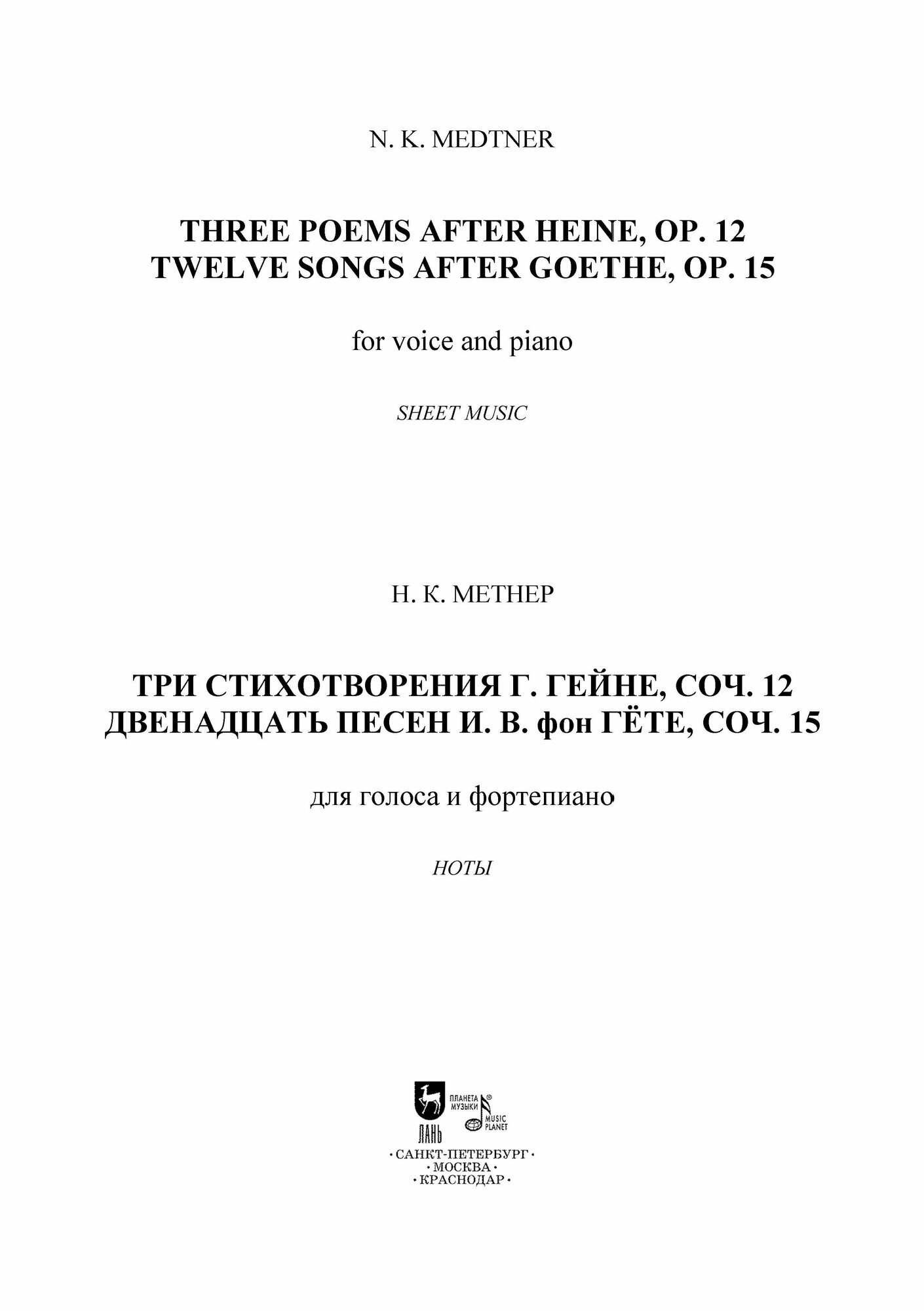 N. K. MEDTNER

THREE POEMS AFTER HEINE, OP. 12
TWELVE SONGS AFTER GOETHE, OP. 15

for voice and piano

SHEET MUSIC

Н. К. МЕТНЕР

ТРИ СТИХОТВОРЕНИЯ Г. ГЕЙНЕ, СОЧ. 12
ДВЕНАДЦАТЬ ПЕСЕН И. В. фон ГЁТЕ, СОЧ. 15

для голоса и фортепиано

НОТЫ

ПЛАНЕТА МУЗЫКИ
MUSIC PLANET
ЛАНЬ

· САНКТ-ПЕТЕРБУРГ ·
· МОСКВА ·
· КРАСНОДАР ·